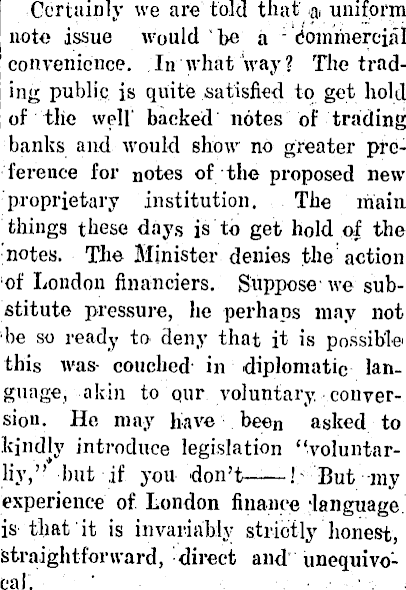 Certainly we are told that a uniform note issue would be a commercial convenience. In what way? The trading public is quite satisfied to get hold of the well backed notes of trading banks and would show no greater preference for notes of the proposed new proprietary institution. The main things these days is to get hold of the notes. The Minister denies the action of London financiers. Suppose we substitute pressure, he perhaps may not be so ready to deny that it is possible this was couched in diplomatic language, akin to our voluntary conversion. He may have been asked to kindly introduce legislation "voluntarliy," but if you don't——! But my experience of London finance language is that it is invariably strictly honest, straightforward, direct and unequivocal.